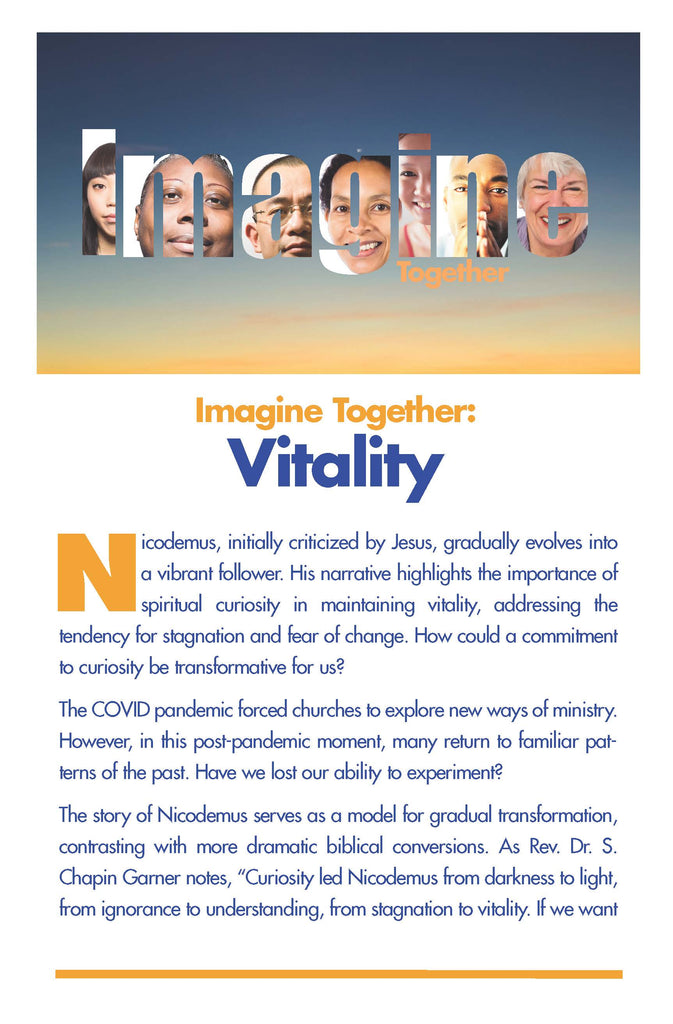 Imagine
Together

Imagine Together:
Vitality

Nicodemus, initially criticized by Jesus, gradually evolves into a vibrant follower. His narrative highlights the importance of spiritual curiosity in maintaining vitality, addressing the tendency for stagnation and fear of change. How could a commitment to curiosity be transformative for us?

The COVID pandemic forced churches to explore new ways of ministry. However, in this post-pandemic moment, many return to familiar patterns of the past. Have we lost our ability to experiment?

The story of Nicodemus serves as a model for gradual transformation, contrasting with more dramatic biblical conversions. As Rev. Dr. S. Chapin Garner notes, "Curiosity led Nicodemus from darkness to light, from ignorance to understanding, from stagnation to vitality. If we want